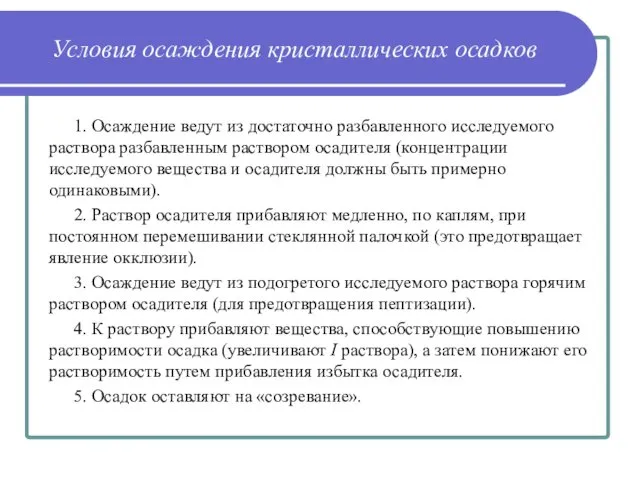 Условия осаждения кристаллических осадков

1. Осаждение ведут из достаточно разбавленного исследуемого раствора разбавленным раствором осадителя (концентрации исследуемого вещества и осадителя должны быть примерно одинаковыми).

2. Раствор осадителя прибавляют медленно, по каплям, при постоянном перемешивании стеклянной палочкой (это предотвращает явление окклюзии).

3. Осаждение ведут из подогретого исследуемого раствора горячим раствором осадителя (для предотвращения пептизации).

4. К раствору прибавляют вещества, способствующие повышению растворимости осадка (увеличивают $I$ раствора), а затем понижают его растворимость путем прибавления избытка осадителя.

5. Осадок оставляют на «созревание».